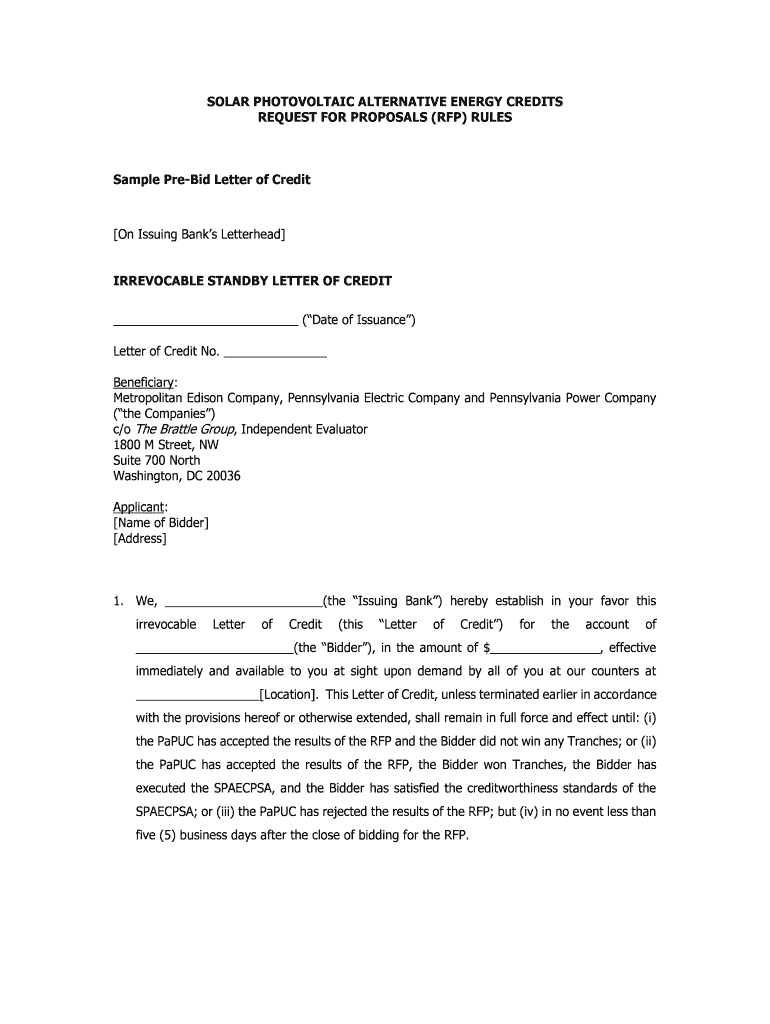 SOLAR PHOTOVOLTAIC ALTERNATIVE ENERGY CREDITS
REQUEST FOR PROPOSALS (RFP) RULES

Sample Pre-Bid Letter of Credit

[On Issuing Bank's Letterhead]

IRREVOCABLE STANDBY LETTER OF CREDIT

___________________________ ("Date of Issuance")

Letter of Credit No. _______________

Beneficiary:
Metropolitan Edison Company, Pennsylvania Electric Company and Pennsylvania Power Company ("the Companies")
c/o The Brattle Group, Independent Evaluator
1800 M Street, NW
Suite 700 North
Washington, DC 20036

Applicant:
[Name of Bidder]
[Address]

1. We, _______________________(the "Issuing Bank") hereby establish in your favor this irrevocable Letter of Credit (this "Letter of Credit") for the account of _______________________(the "Bidder"), in the amount of $________________, effective immediately and available to you at sight upon demand by all of you at our counters at __________________[Location]. This Letter of Credit, unless terminated earlier in accordance with the provisions hereof or otherwise extended, shall remain in full force and effect until: (i) the PaPUC has accepted the results of the RFP and the Bidder did not win any Tranches; or (ii) the PaPUC has accepted the results of the RFP, the Bidder won Tranches, the Bidder has executed the SPAECPSA, and the Bidder has satisfied the creditworthiness standards of the SPAECPSA; or (iii) the PaPUC has rejected the results of the RFP; but (iv) in no event less than five (5) business days after the close of bidding for the RFP.